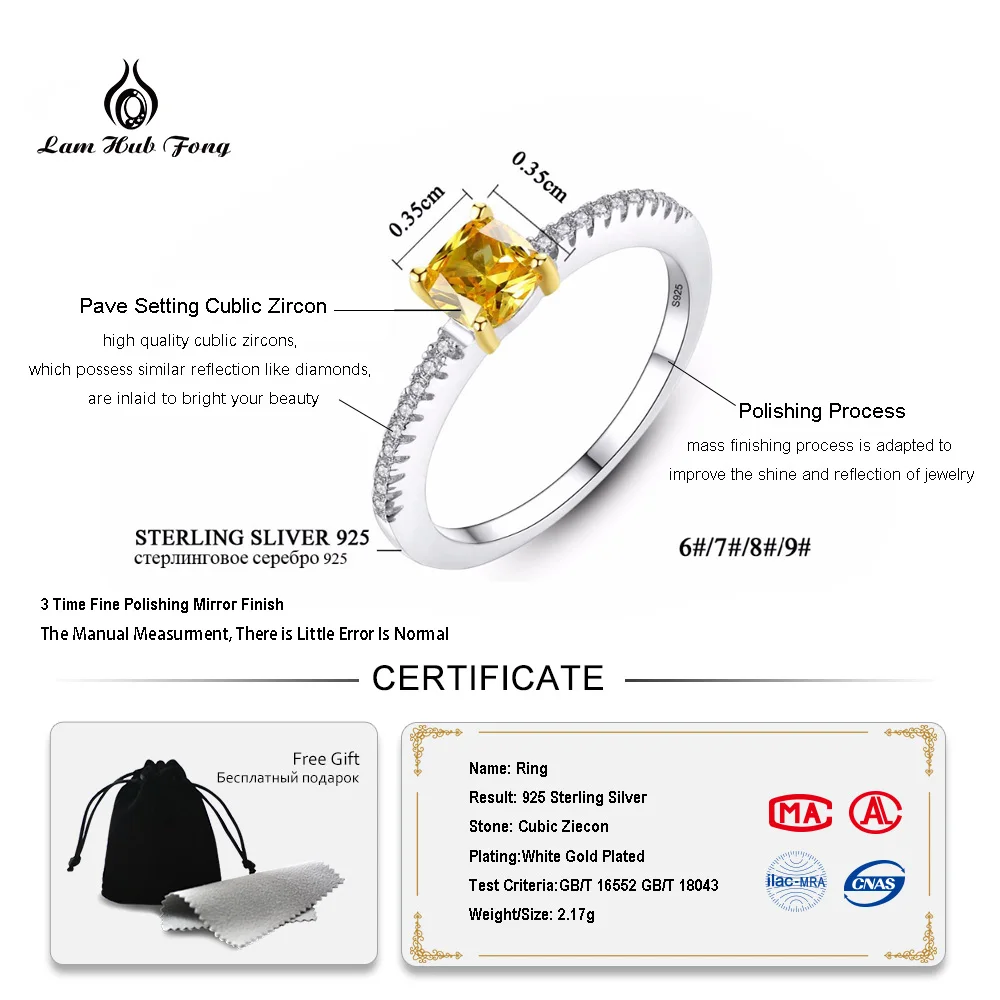 Lam Hub Fong

0.35cm

0.35cm

S925

Pave Setting Cublic Zircon

high quality cublic zircons,
which possess similar reflection like diamonds,
are inlaid to bright your beauty

Polishing Process

mass finishing process is adapted to improve the shine and reflection of jewelry

STERLING SLIVER 925
стерлинговое серебро 925

6#/7#/8#/9#

3 Time Fine Polishing Mirror Finish

The Manual Measurment, There is Little Error Is Normal

CERTIFICATE

Free Gift
Бесплатный подарок

Name: Ring
Result: 925 Sterling Silver
Stone: Cubic Ziecon
Plating:White Gold Plated
Test Criteria:GB/T 16552 GB/T 18043
Weight/Size: 2.17g

MA

AL

ilac-MRA

CNAS